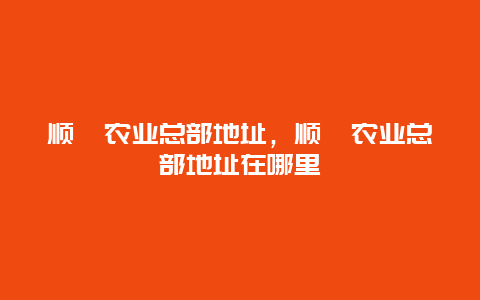 顺 农业总部地址，顺 农业总部地址在哪里